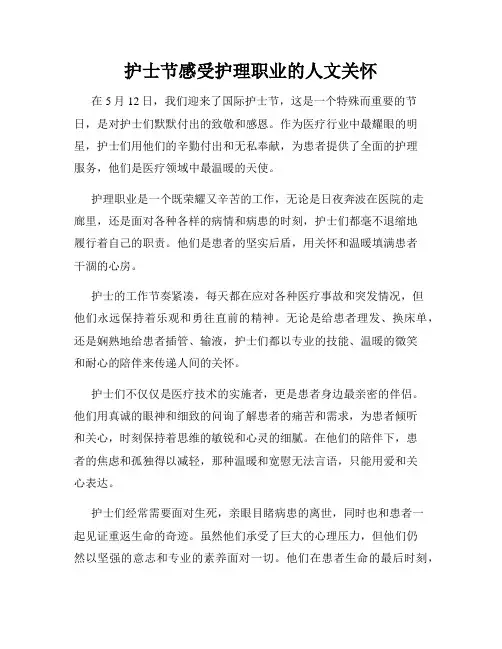 护士节感受护理职业的人文关怀

在 5 月 12 日，我们迎来了国际护士节，这是一个特殊而重要的节日，是对护士们默默付出的致敬和感恩。作为医疗行业中最耀眼的明星，护士们用他们的辛勤付出和无私奉献，为患者提供了全面的护理服务，他们是医疗领域中最温暖的天使。

护理职业是一个既荣耀又辛苦的工作，无论是日夜奔波在医院的走廊里，还是面对各种各样的病情和病患的时刻，护士们都毫不退缩地履行着自己的职责。他们是患者的坚实后盾，用关怀和温暖填满患者干涸的心房。

护士的工作节奏紧凑，每天都在应对各种医疗事故和突发情况，但他们永远保持着乐观和勇往直前的精神。无论是给患者理发、换床单，还是娴熟地给患者插管、输液，护士们都以专业的技能、温暖的微笑和耐心的陪伴来传递人间的关怀。

护士们不仅仅是医疗技术的实施者，更是患者身边最亲密的伴侣。他们用真诚的眼神和细致的问询了解患者的痛苦和需求，为患者倾听和关心，时刻保持着思维的敏锐和心灵的细腻。在他们的陪伴下，患者的焦虑和孤独得以减轻，那种温暖和宽慰无法言语，只能用爱和关心表达。

护士们经常需要面对生死，亲眼目睹病患的离世，同时也和患者一起见证重返生命的奇迹。虽然他们承受了巨大的心理压力，但他们仍然以坚强的意志和专业的素养面对一切。他们在患者生命的最后时刻，